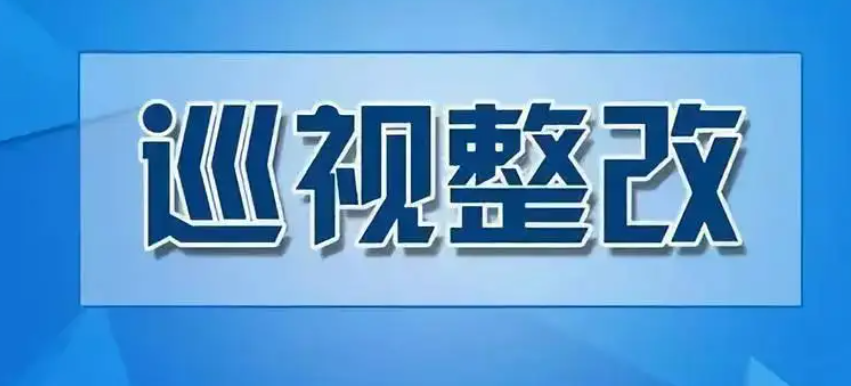 巡视整改